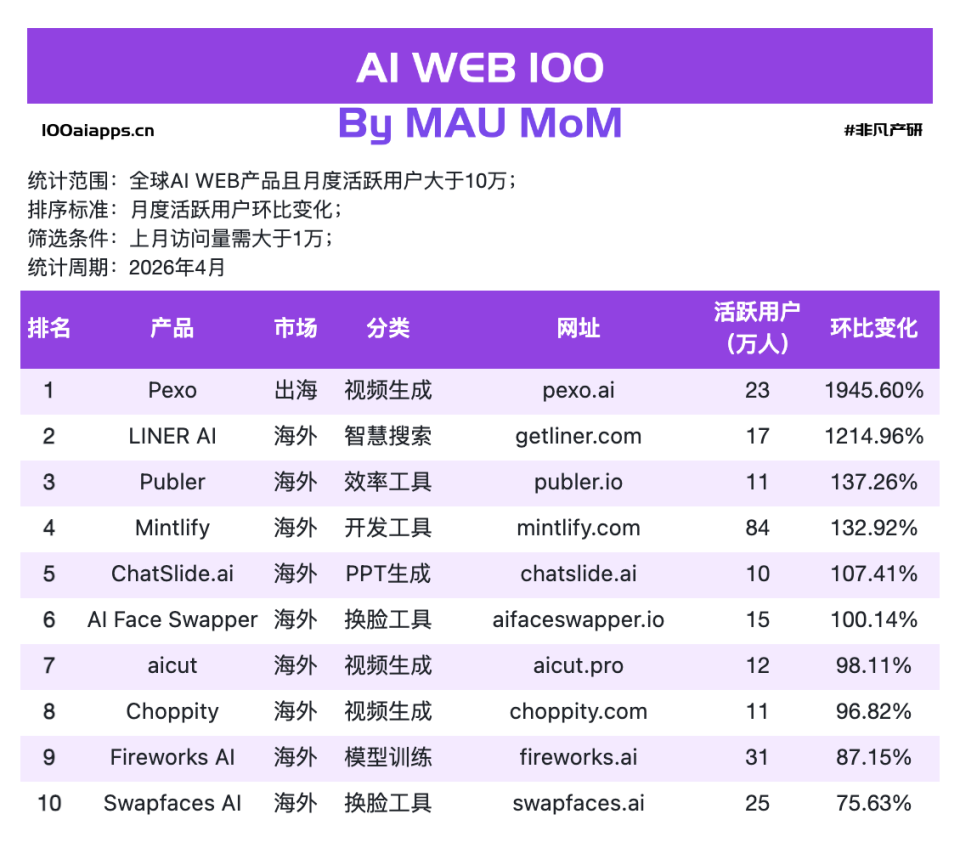 AI WEB 100

100aiapps.cn

By MAU MoM

#非凡产研

统计范围：全球AI WEB产品且月度活跃用户大于10万；
排序标准：月度活跃用户环比变化；
筛选条件：上月访问量需大于1万；
统计周期：2026年4月

| 排名 | 产品 | 市场 | 分类 | 网址 | 活跃用户（万人） | 环比变化 |
|---|---|---|---|---|---|---|
| 1 | Pexo | 出海 | 视频生成 | pexo.ai | 23 | 1945.60% |
| 2 | LINER AI | 海外 | 智慧搜索 | getliner.com | 17 | 1214.96% |
| 3 | Publer | 海外 | 效率工具 | publer.io | 11 | 137.26% |
| 4 | Mintlify | 海外 | 开发工具 | mintlify.com | 84 | 132.92% |
| 5 | ChatSlide.ai | 海外 | PPT生成 | chatslide.ai | 10 | 107.41% |
| 6 | AI Face Swapper | 海外 | 换脸工具 | aifaceswapper.io | 15 | 100.14% |
| 7 | aicut | 海外 | 视频生成 | aicut.pro | 12 | 98.11% |
| 8 | Choppity | 海外 | 视频生成 | choppity.com | 11 | 96.82% |
| 9 | Fireworks AI | 海外 | 模型训练 | fireworks.ai | 31 | 87.15% |
| 10 | Swapfaces AI | 海外 | 换脸工具 | swapfaces.ai | 25 | 75.63% |